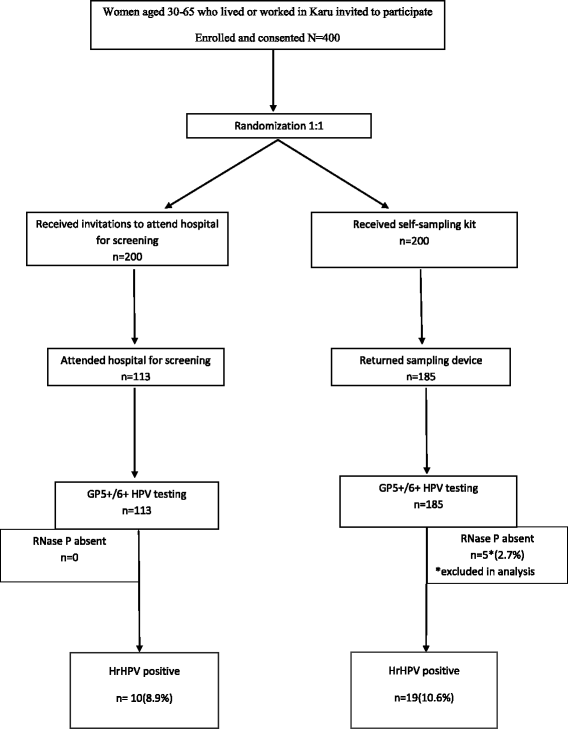 Women aged 30-65 who lived or worked in Karu invited to participate

Enrolled and consented N=400

Randomization 1:1

Received invitations to attend hospital for screening
n=200

Attended hospital for screening
n=113

GP5+/6+ HPV testing
n=113

RNase P absent
n=0

HrHPV positive

n= 10(8.9%)

Received self-sampling kit
n=200

Returned sampling device
n=185

GP5+/6+ HPV testing
n=185

RNase P absent
n=5*(2.7%)
*excluded in analysis

HrHPV positive

n=19(10.6%)